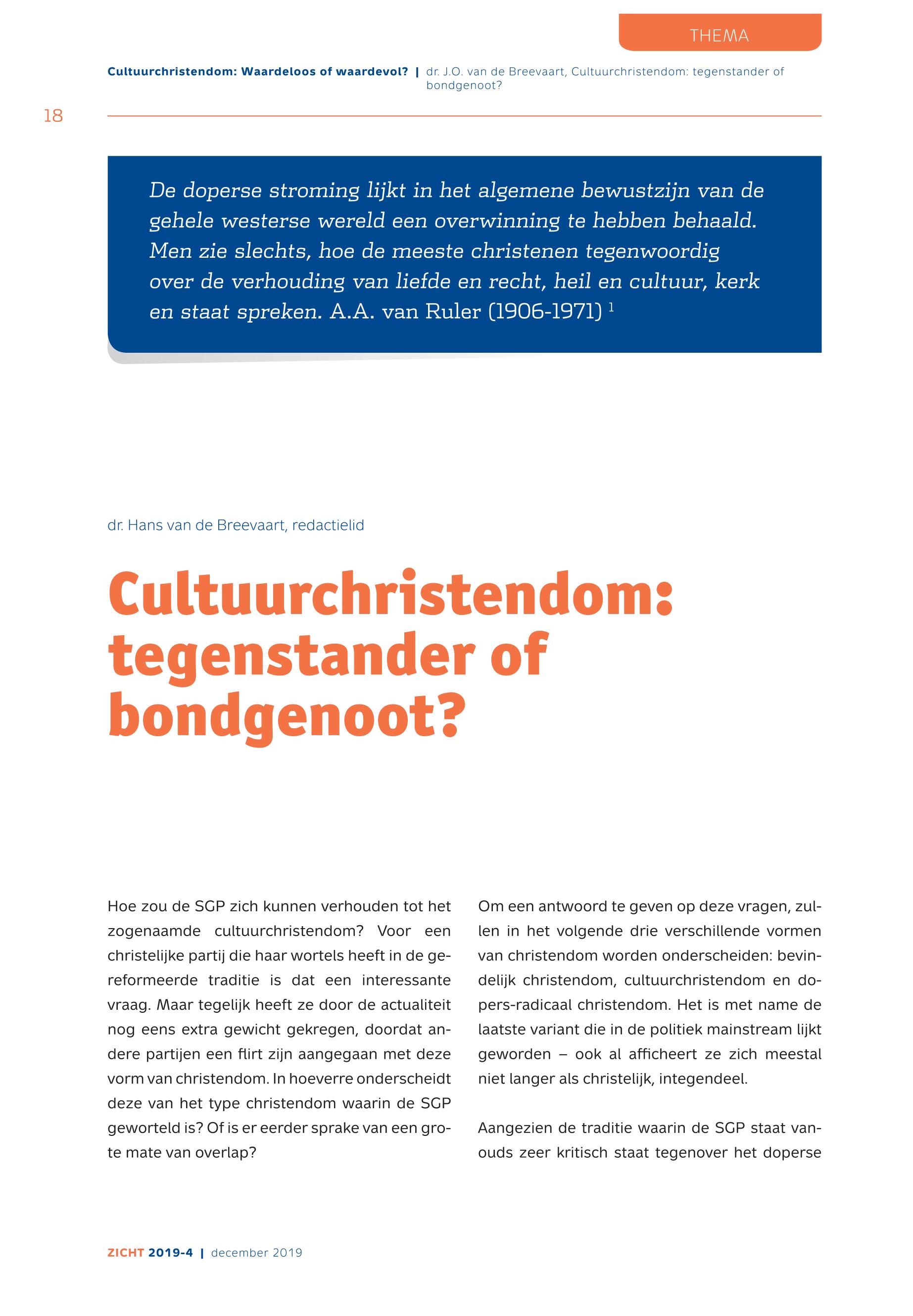 THEMA

Cultuurchristendom: Waardeloos of waardevol? | dr. J.O. van de Breevaart, Cultuurchristendom: tegenstander of bondgenoot?

18

De doperse stroming lijkt in het algemene bewustzijn van de gehele westerse wereld een overwinning te hebben behaald. Men zie slechts, hoe de meeste christenen tegenwoordig over de verhouding van liefde en recht, heil en cultuur, kerk en staat spreken. A.A. van Ruler (1906-1971) $^1$

dr. Hans van de Breevaart, redactielid

Cultuurchristendom: tegenstander of bondgenoot?

Hoe zou de SGP zich kunnen verhouden tot het zogenaamde cultuurchristendom? Voor een christelijke partij die haar wortels heeft in de gereformeerde traditie is dat een interessante vraag. Maar tegelijk heeft ze door de actualiteit nog eens extra gewicht gekregen, doordat andere partijen een flirt zijn aangegaan met deze vorm van christendom. In hoeverre onderscheidt deze van het type christendom waarin de SGP geworteld is? Of is er eerder sprake van een grote mate van overlap?

Om een antwoord te geven op deze vragen, zullen in het volgende drie verschillende vormen van christendom worden onderscheiden: bevindelijk christendom, cultuurchristendom en dopers-radicaal christendom. Het is met name de laatste variant die in de politiek mainstream lijkt geworden – ook al afficheert ze zich meestal niet langer als christelijk, integendeel.

Aangezien de traditie waarin de SGP staat vanouds zeer kritisch staat tegenover het doperse

ZICHT 2019-4 | december 2019